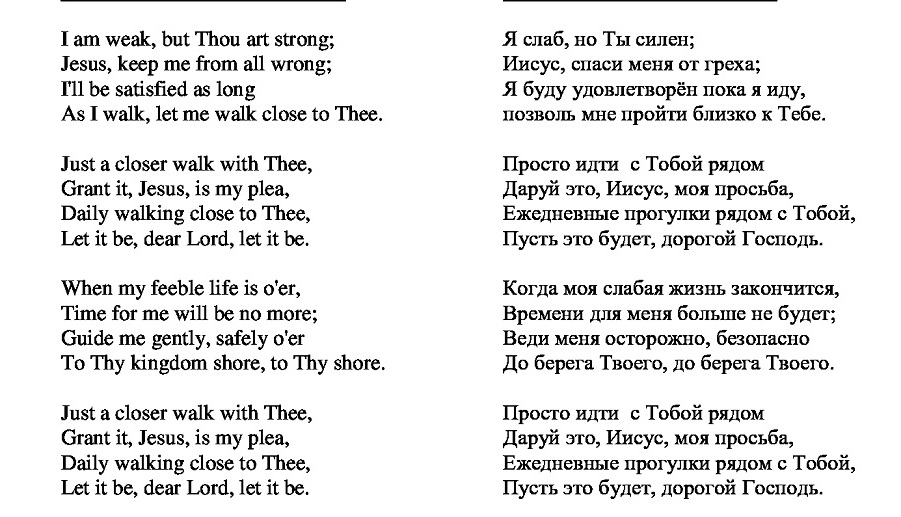 I am weak, but Thou art strong;
Jesus, keep me from all wrong;
I'll be satisfied as long
As I walk, let me walk close to Thee.

Just a closer walk with Thee,
Grant it, Jesus, is my plea,
Daily walking close to Thee,
Let it be, dear Lord, let it be.

When my feeble life is o'er,
Time for me will be no more;
Guide me gently, safely o'er
To Thy kingdom shore, to Thy shore.

Just a closer walk with Thee,
Grant it, Jesus, is my plea,
Daily walking close to Thee,
Let it be, dear Lord, let it be.

Я слаб, но Ты силен;
Иисус, спаси меня от греха;
Я буду удовлетворён пока я иду,
позволь мне пройти близко к Тебе.

Просто идти с Тобой рядом
Даруй это, Иисус, моя просьба,
Ежедневные прогулки рядом с Тобой,
Пусть это будет, дорогой Господь.

Когда моя слабая жизнь закончится,
Времени для меня больше не будет;
Веди меня осторожно, безопасно
До берега Твоего, до берега Твоего.

Просто идти с Тобой рядом
Даруй это, Иисус, моя просьба,
Ежедневные прогулки рядом с Тобой,
Пусть это будет, дорогой Господь.